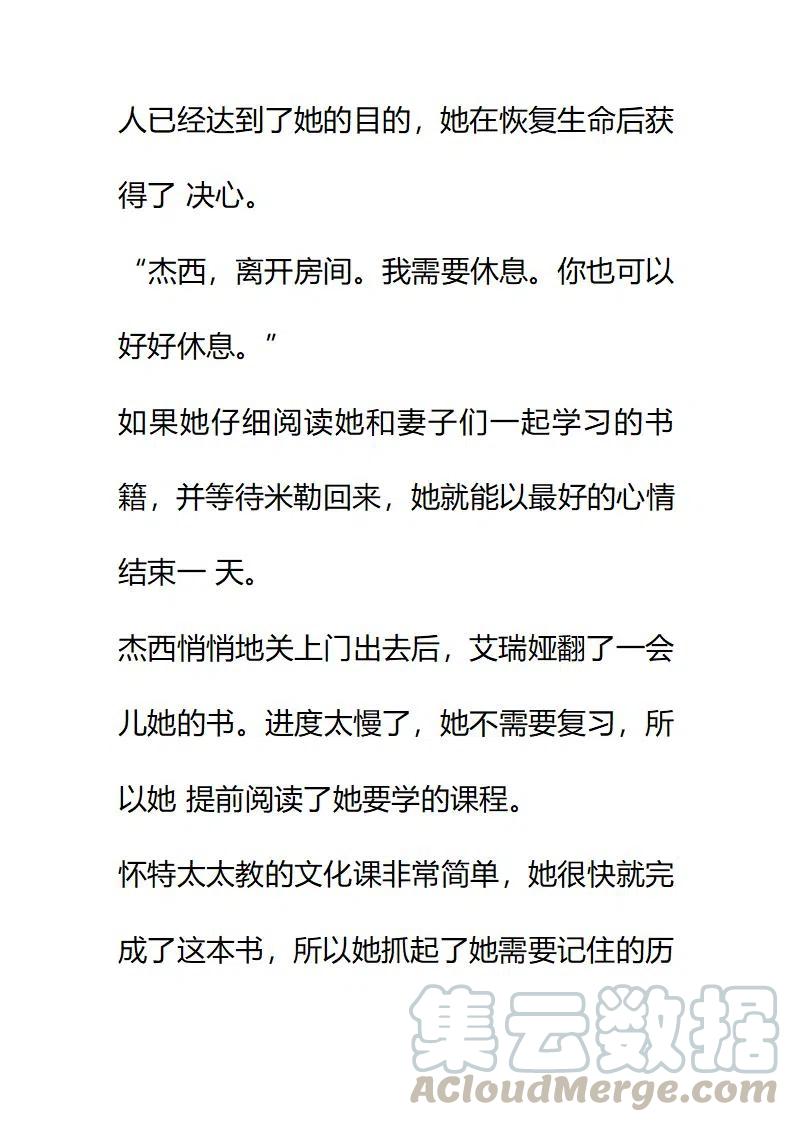 人已经达到了她的目的，她在恢复生命后获得了 决心。

“杰西，离开房间。我需要休息。你也可以好好休息。”

如果她仔细阅读她和妻子们一起学习的书籍，并等待米勒回来，她就能以最好的心情结束一 天。

杰西悄悄地关上门出去后，艾瑞娅翻了一会儿她的书。进度太慢了，她不需要复习，所以她 提前阅读了她要学的课程。

怀特太太教的文化课非常简单，她很快就完成了这本书，所以她抓起了她需要记住的历

集云数据
ACloudMerge.com